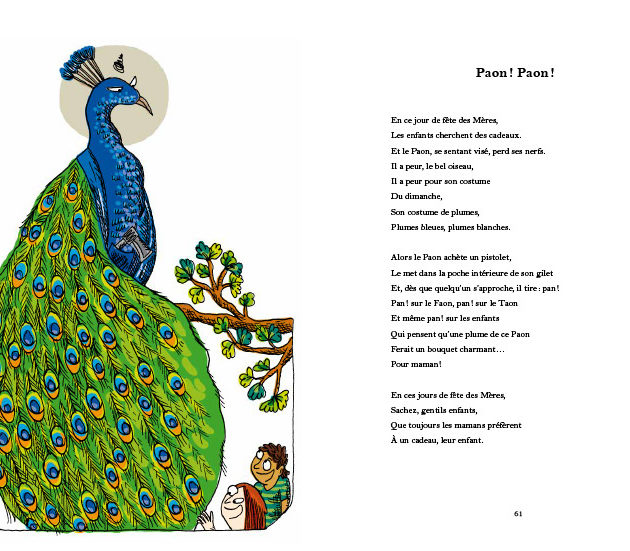 Paon ! Paon !

En ce jour de fête des Mères,
Les enfants cherchent des cadeaux.
Et le Paon, se sentant visé, perd ses nerfs.
Il a peur, le bel oiseau,
Il a peur pour son costume
Du dimanche,
Son costume de plumes,
Plumes bleues, plumes blanches.

Alors le Paon achète un pistolet,
Le met dans la poche intérieure de son gilet
Et, dès que quelqu'un s'approche, il tire : pan !
Pan ! sur le Faon, pan ! sur le Taon
Et même pan ! sur les enfants
Qui pensent qu'une plume de ce Paon
Ferait un bouquet charmant…
Pour maman !

En ces jours de fête des Mères,
Sachez, gentils enfants,
Que toujours les mamans préfèrent
À un cadeau, leur enfant.

61